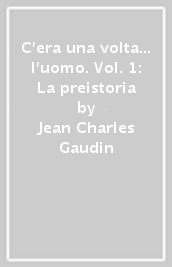 C'era una volta... l'uomo. Vol. 1: La preistoria
by
Jean Charles Gaudin